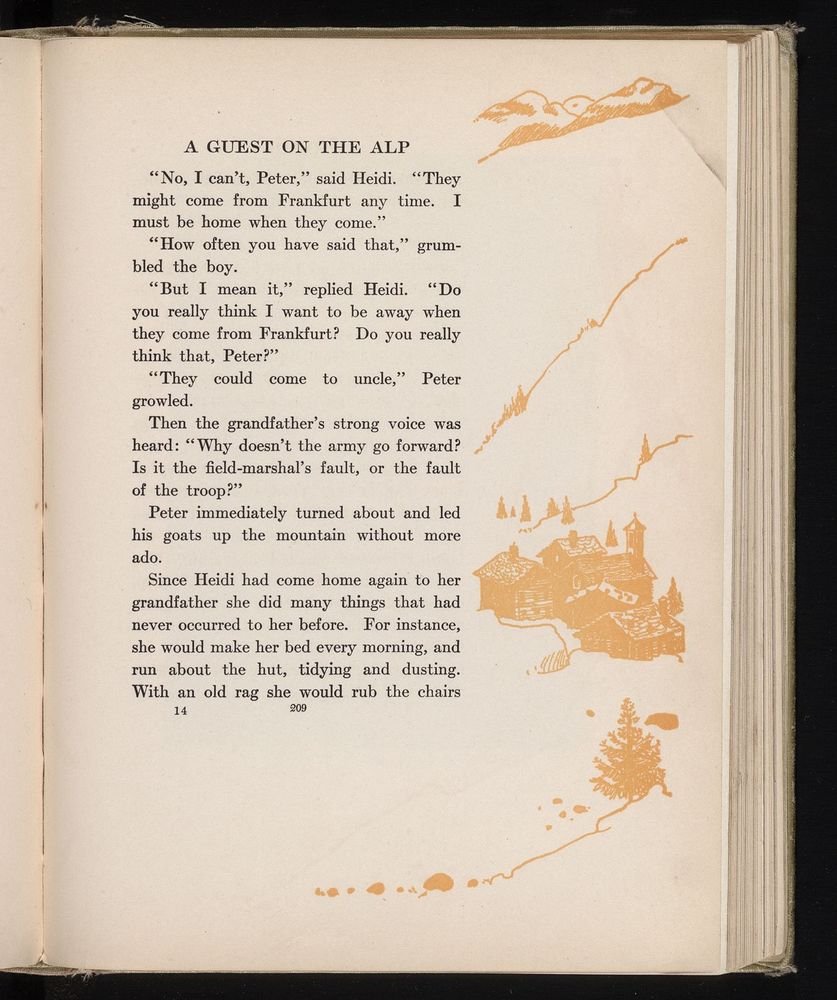 A GUEST ON THE ALP

"No, I can't, Peter," said Heidi. "They might come from Frankfurt any time. I must be home when they come."

"How often you have said that," grumbled the boy.

"But I mean it," replied Heidi. "Do you really think I want to be away when they come from Frankfurt? Do you really think that, Peter?"

"They could come to uncle," Peter growled.

Then the grandfather's strong voice was heard: "Why doesn't the army go forward? Is it the field-marshal's fault, or the fault of the troop?"

Peter immediately turned about and led his goats up the mountain without more ado.

Since Heidi had come home again to her grandfather she did many things that had never occurred to her before. For instance, she would make her bed every morning, and run about the hut, tidying and dusting. With an old rag she would rub the chairs

14 209